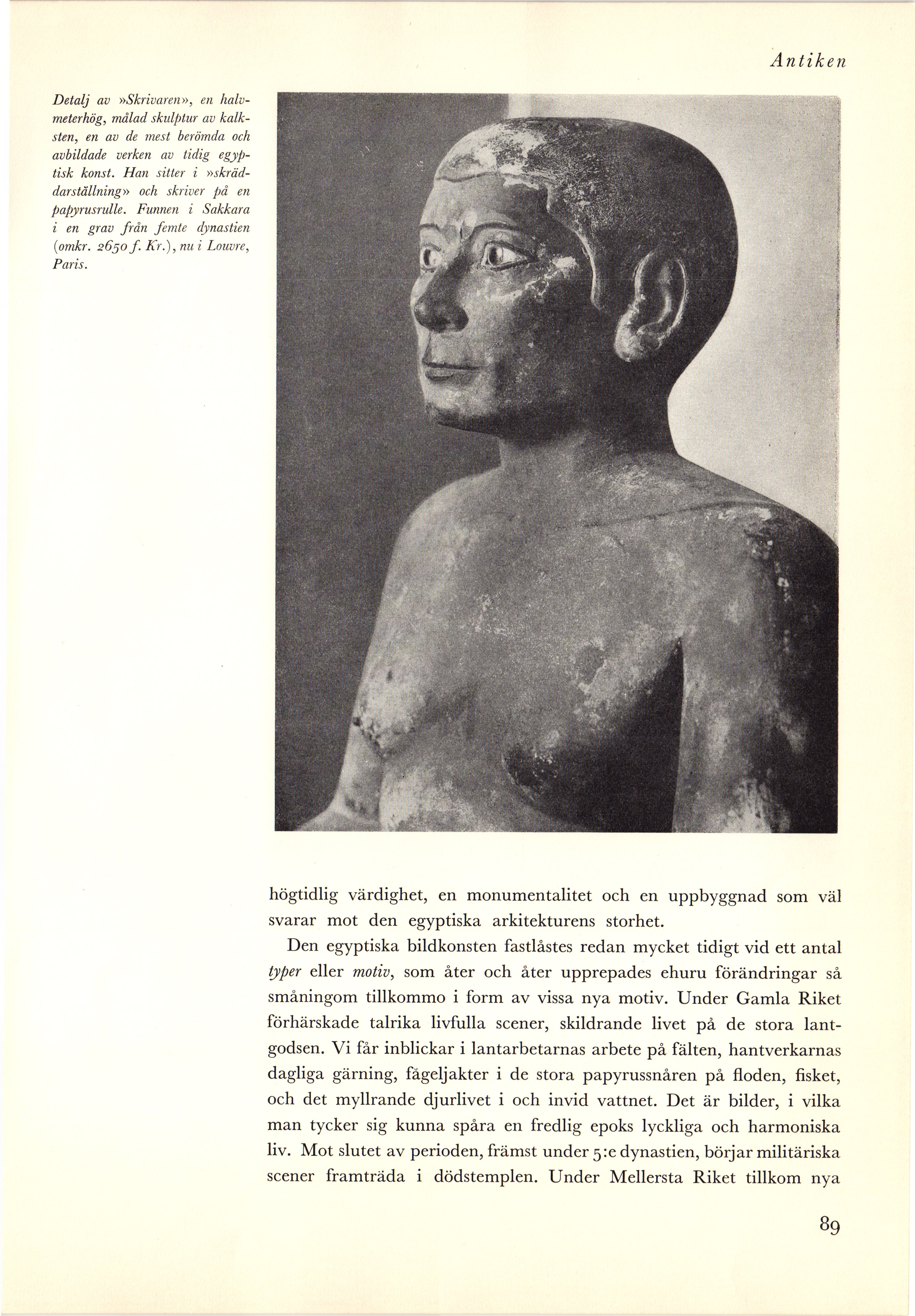 Antiken

Detalj av »Skrivaren», en halvmeterhög, målad skulptur av kalksten, en av de mest berömda och avbildade verken av tidig egyptisk konst. Han sitter i »skräddarställning» och skriver på en papyrusrulle. Funnen i Sakkara i en grav från femte dynastien (omkr. 2650 f. Kr.), nu i Louvre, Paris.

högtidlig värdighet, en monumentalitet och en uppbyggnad som väl svarar mot den egyptiska arkitekturens storhet.

Den egyptiska bildkonsten fastlåstes redan mycket tidigt vid ett antal typer eller motiv, som åter och åter upprepades ehuru förändringar så småningom tillkommo i form av vissa nya motiv. Under Gamla Riket förhärskade talrika livfulla scener, skildrande livet på de stora lantgodsen. Vi får inblickar i lantarbetarnas arbete på fälten, hantverkarnas dagliga gärning, fågeljakter i de stora papyrussnåren på floden, fisket, och det myllrande djurlivet i och invid vattnet. Det är bilder, i vilka man tycker sig kunna spåra en fredlig epoks lyckliga och harmoniska liv. Mot slutet av perioden, främst under 5:e dynastien, börjar militäriska scener framträda i dödstemplen. Under Mellersta Riket tillkom nya

89